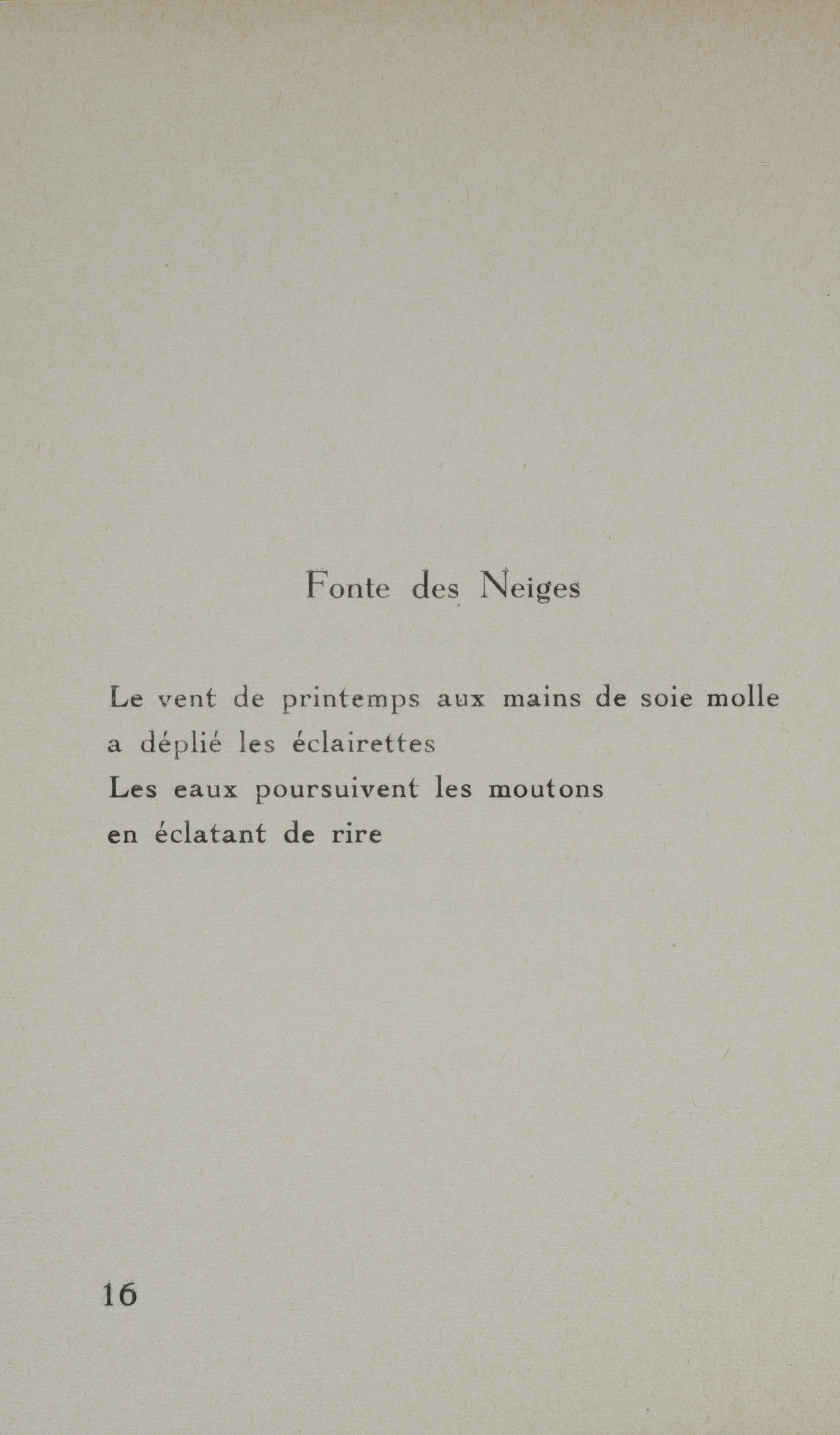 Fonte des Neiges

Le vent de printemps aux mains de soie molle
a déplié les éclairettes
Les eaux poursuivent les moutons
en éclatant de rire

16